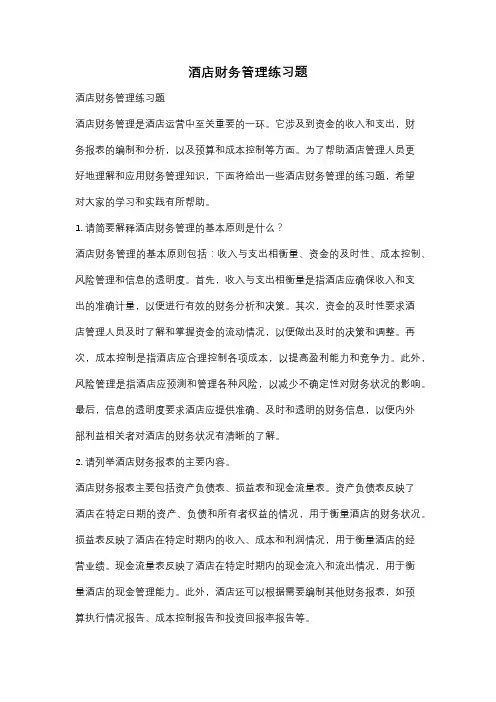 酒店财务管理练习题

酒店财务管理练习题

酒店财务管理是酒店运营中至关重要的一环。它涉及到资金的收入和支出，财务报表的编制和分析，以及预算和成本控制等方面。为了帮助酒店管理人员更好地理解和应用财务管理知识，下面将给出一些酒店财务管理的练习题，希望对大家的学习和实践有所帮助。

1. 请简要解释酒店财务管理的基本原则是什么？

酒店财务管理的基本原则包括：收入与支出相衡量、资金的及时性、成本控制、风险管理和信息的透明度。首先，收入与支出相衡量是指酒店应确保收入和支出的准确计量，以便进行有效的财务分析和决策。其次，资金的及时性要求酒店管理人员及时了解和掌握资金的流动情况，以便做出及时的决策和调整。再次，成本控制是指酒店应合理控制各项成本，以提高盈利能力和竞争力。此外，风险管理是指酒店应预测和管理各种风险，以减少不确定性对财务状况的影响。最后，信息的透明度要求酒店应提供准确、及时和透明的财务信息，以便内外部利益相关者对酒店的财务状况有清晰的了解。

2. 请列举酒店财务报表的主要内容。

酒店财务报表主要包括资产负债表、损益表和现金流量表。资产负债表反映了酒店在特定日期的资产、负债和所有者权益的情况，用于衡量酒店的财务状况。损益表反映了酒店在特定时期内的收入、成本和利润情况，用于衡量酒店的经营业绩。现金流量表反映了酒店在特定时期内的现金流入和流出情况，用于衡量酒店的现金管理能力。此外，酒店还可以根据需要编制其他财务报表，如预算执行情况报告、成本控制报告和投资回报率报告等。